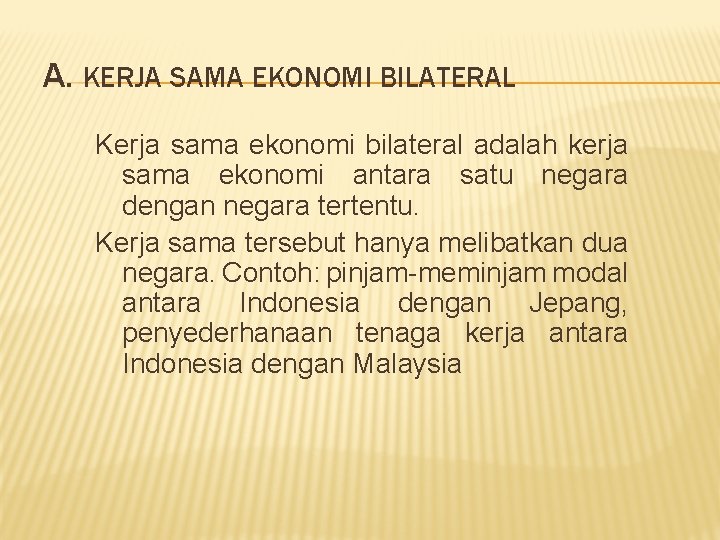 A. KERJA SAMA EKONOMI BILATERAL

Kerja sama ekonomi bilateral adalah kerja sama ekonomi antara satu negara dengan negara tertentu.

Kerja sama tersebut hanya melibatkan dua negara. Contoh: pinjam-meminjam modal antara Indonesia dengan Jepang, penyederhanaan tenaga kerja antara Indonesia dengan Malaysia